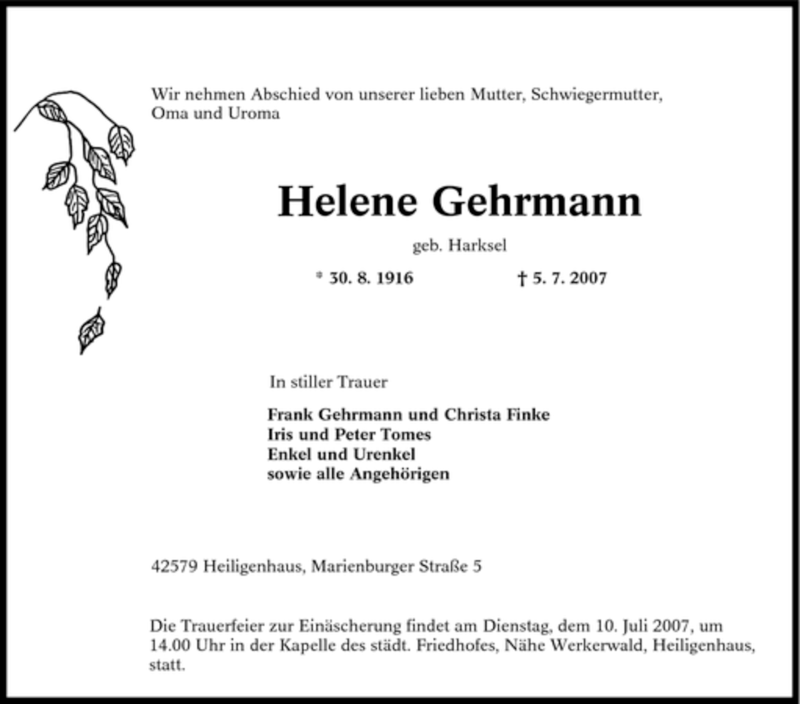 Wir nehmen Abschied von unserer lieben Mutter, Schwiegermutter, Oma und Uroma

Helene Gehrmann

geb. Harksel

* 30. 8. 1916 † 5. 7. 2007

In stiller Trauer

Frank Gehrmann und Christa Finke
Iris und Peter Tomes
Enkel und Urenkel
sowie alle Angehörigen

42579 Heiligenhaus, Marienburger Straße 5

Die Trauerfeier zur Einäscherung findet am Dienstag, dem 10. Juli 2007, um 14.00 Uhr in der Kapelle des städt. Friedhofes, Nähe Werkerwald, Heiligenhaus, statt.